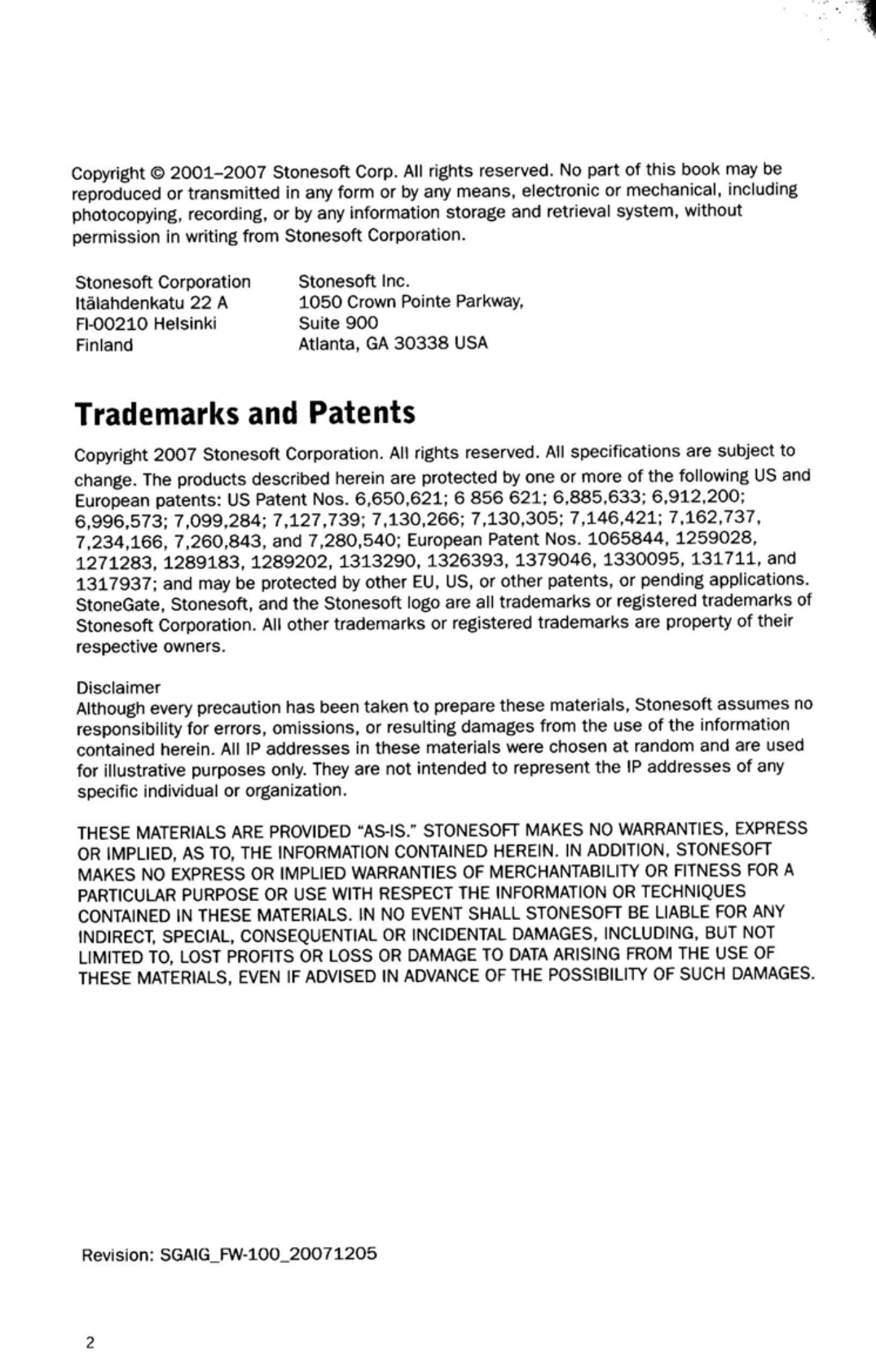 Copyright © 2001–2007 Stonesoft Corp. All rights reserved. No part of this book may be reproduced or transmitted in any form or by any means, electronic or mechanical, including photocopying, recording, or by any information storage and retrieval system, without permission in writing from Stonesoft Corporation.

Stonesoft Corporation
Itälahdenkatu 22 A
FI-00210 Helsinki
Finland

Stonesoft Inc.
1050 Crown Pointe Parkway,
Suite 900
Atlanta, GA 30338 USA

Trademarks and Patents

Copyright 2007 Stonesoft Corporation. All rights reserved. All specifications are subject to change. The products described herein are protected by one or more of the following US and European patents: US Patent Nos. 6,650,621; 6 856 621; 6,885,633; 6,912,200; 6,996,573; 7,099,284; 7,127,739; 7,130,266; 7,130,305; 7,146,421; 7,162,737, 7,234,166, 7,260,843, and 7,280,540; European Patent Nos. 1065844, 1259028, 1271283, 1289183, 1289202, 1313290, 1326393, 1379046, 1330095, 131711, and 1317937; and may be protected by other EU, US, or other patents, or pending applications. StoneGate, Stonesoft, and the Stonesoft logo are all trademarks or registered trademarks of Stonesoft Corporation. All other trademarks or registered trademarks are property of their respective owners.

Disclaimer
Although every precaution has been taken to prepare these materials, Stonesoft assumes no responsibility for errors, omissions, or resulting damages from the use of the information contained herein. All IP addresses in these materials were chosen at random and are used for illustrative purposes only. They are not intended to represent the IP addresses of any specific individual or organization.

THESE MATERIALS ARE PROVIDED "AS-IS." STONESOFT MAKES NO WARRANTIES, EXPRESS OR IMPLIED, AS TO, THE INFORMATION CONTAINED HEREIN. IN ADDITION, STONESOFT MAKES NO EXPRESS OR IMPLIED WARRANTIES OF MERCHANTABILITY OR FITNESS FOR A PARTICULAR PURPOSE OR USE WITH RESPECT THE INFORMATION OR TECHNIQUES CONTAINED IN THESE MATERIALS. IN NO EVENT SHALL STONESOFT BE LIABLE FOR ANY INDIRECT, SPECIAL, CONSEQUENTIAL OR INCIDENTAL DAMAGES, INCLUDING, BUT NOT LIMITED TO, LOST PROFITS OR LOSS OR DAMAGE TO DATA ARISING FROM THE USE OF THESE MATERIALS, EVEN IF ADVISED IN ADVANCE OF THE POSSIBILITY OF SUCH DAMAGES.

Revision: SGAIG_FW-100_20071205

2